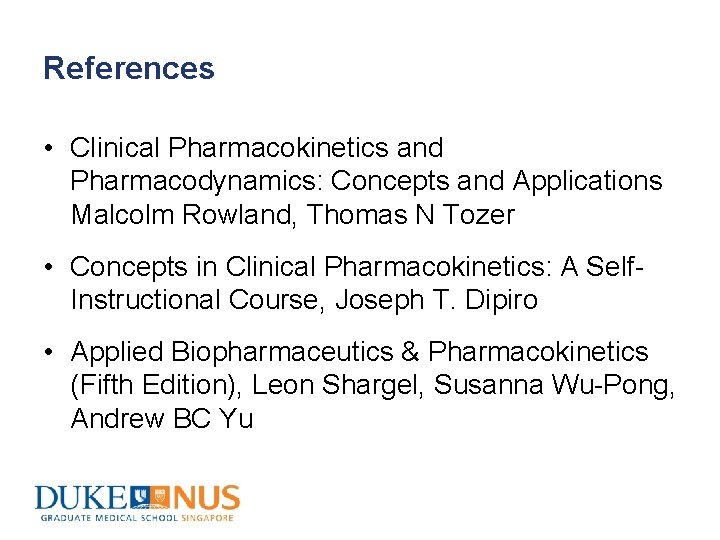 References

• Clinical Pharmacokinetics and Pharmacodynamics: Concepts and Applications Malcolm Rowland, Thomas N Tozer

• Concepts in Clinical Pharmacokinetics: A Self-Instructional Course, Joseph T. Dipiro

• Applied Biopharmaceutics & Pharmacokinetics (Fifth Edition), Leon Shargel, Susanna Wu-Pong, Andrew BC Yu

DUKE NUS
GRADUATE MEDICAL SCHOOL SINGAPORE